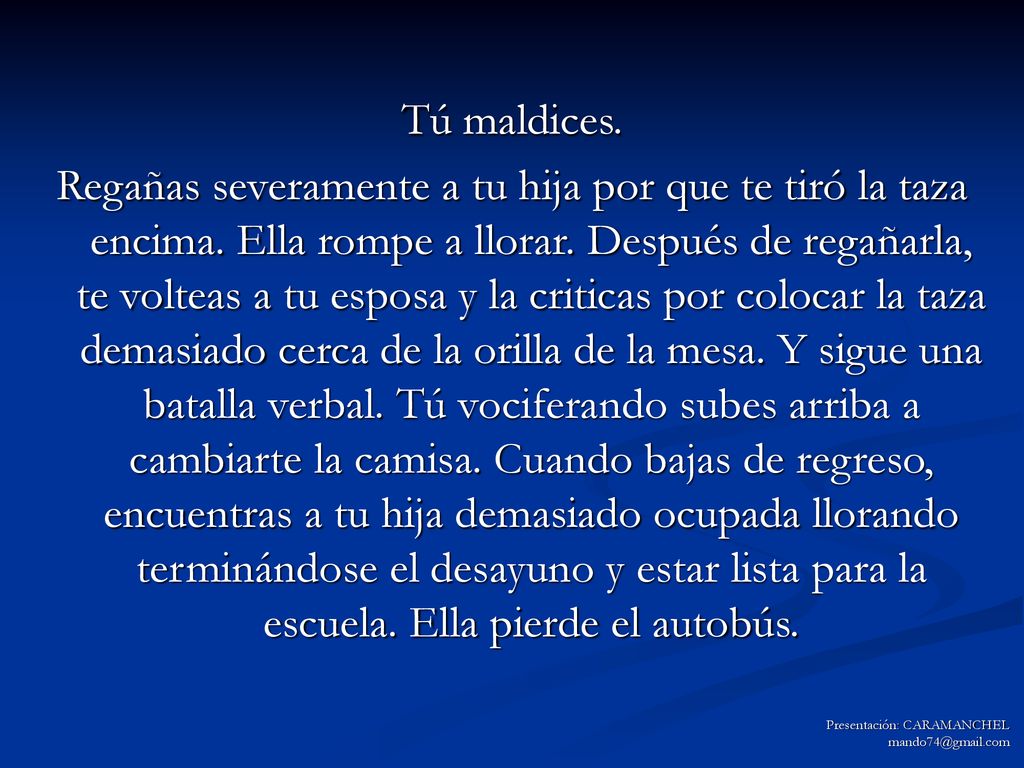 Tú maldices.

Regañas severamente a tu hija por que te tiró la taza encima. Ella rompe a llorar. Después de regañarla, te volteas a tu esposa y la criticas por colocar la taza demasiado cerca de la orilla de la mesa. Y sigue una batalla verbal. Tú vociferando subes arriba a cambiarte la camisa. Cuando bajas de regreso, encuentras a tu hija demasiado ocupada llorando terminándose el desayuno y estar lista para la escuela. Ella pierde el autobús.

Presentación: CARAMANCHEL
mando74@gmail.com